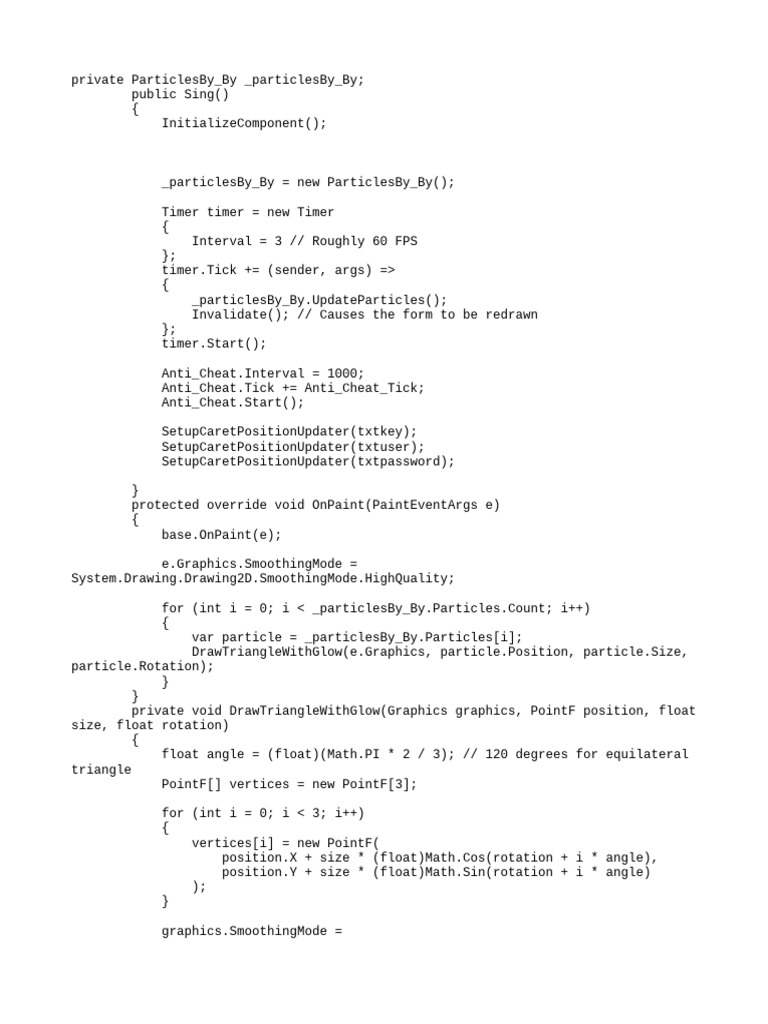 private ParticlesBy_By _particlesBy_By;
        public Sing()
        {
            InitializeComponent();

            _particlesBy_By = new ParticlesBy_By();

            Timer timer = new Timer
            {
                Interval = 3 // Roughly 60 FPS
            };
            timer.Tick += (sender, args) =>
            {
                _particlesBy_By.UpdateParticles();
                Invalidate(); // Causes the form to be redrawn
            };
            timer.Start();

            Anti_Cheat.Interval = 1000;
            Anti_Cheat.Tick += Anti_Cheat_Tick;
            Anti_Cheat.Start();

            SetupCaretPositionUpdater(txtkey);
            SetupCaretPositionUpdater(txtuser);
            SetupCaretPositionUpdater(txtpassword);

        }
        protected override void OnPaint(PaintEventArgs e)
        {
            base.OnPaint(e);

            e.Graphics.SmoothingMode = System.Drawing.Drawing2D.SmoothingMode.HighQuality;

            for (int i = 0; i < _particlesBy_By.Particles.Count; i++)
            {
                var particle = _particlesBy_By.Particles[i];
                DrawTriangleWithGlow(e.Graphics, particle.Position, particle.Size, particle.Rotation);
            }
        }
        private void DrawTriangleWithGlow(Graphics graphics, PointF position, float size, float rotation)
        {
            float angle = (float)(Math.PI * 2 / 3); // 120 degrees for equilateral triangle
            PointF[] vertices = new PointF[3];

            for (int i = 0; i < 3; i++)
            {
                vertices[i] = new PointF(
                    position.X + size * (float)Math.Cos(rotation + i * angle),
                    position.Y + size * (float)Math.Sin(rotation + i * angle)
                );
            }

            graphics.SmoothingMode =